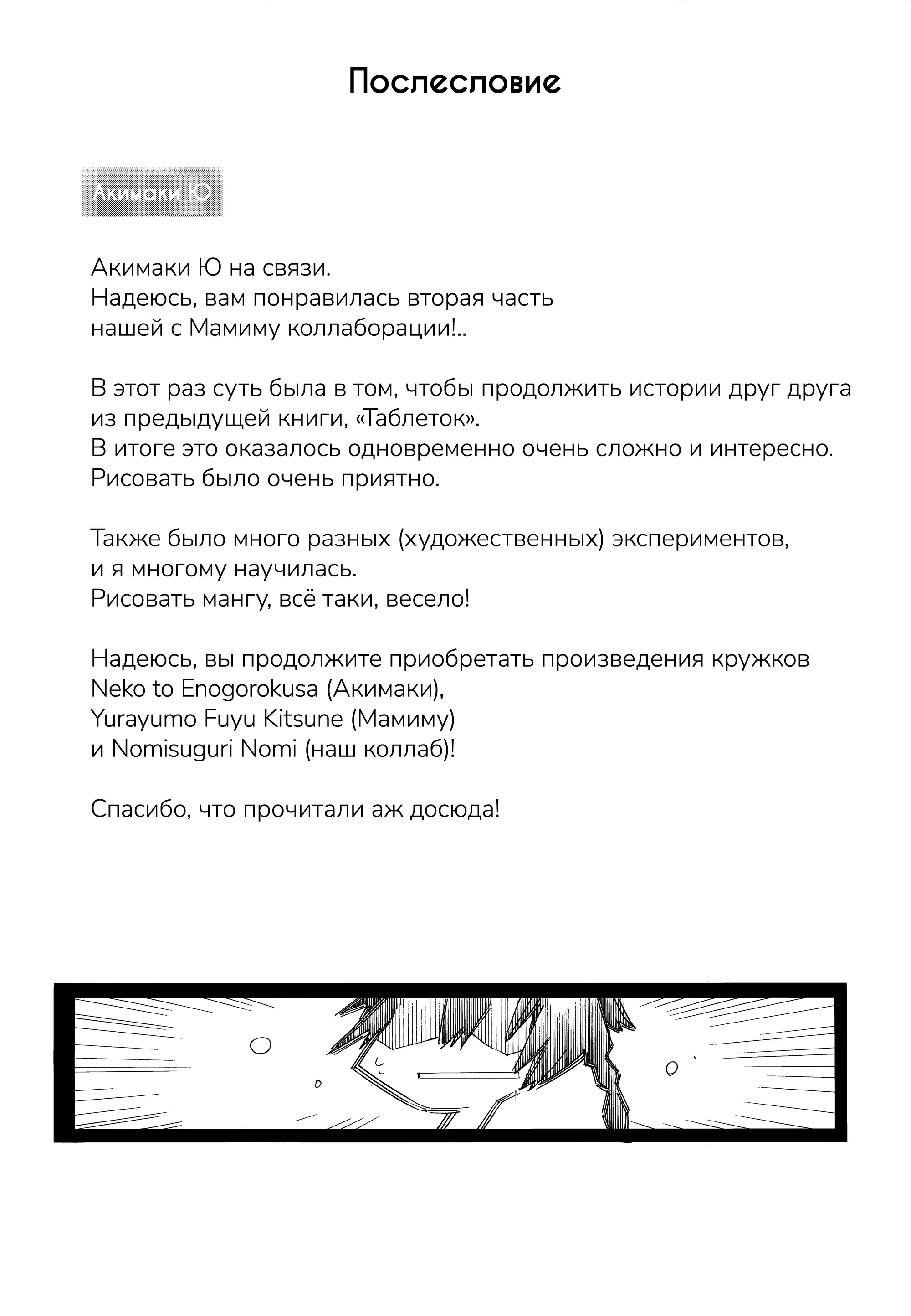 Послесловие

Акимаки Ю

Акимаки Ю на связи.
Надеюсь, вам понравилась вторая часть нашей с Мамиму коллаборации!..

В этот раз суть была в том, чтобы продолжить истории друг друга из предыдущей книги, «Таблеток».
В итоге это оказалось одновременно очень сложно и интересно.
Рисовать было очень приятно.

Также было много разных (художественных) экспериментов, и я многому научилась.
Рисовать мангу, всё таки, весело!

Надеюсь, вы продолжите приобретать произведения кружков
Neko to Enogorokusa (Акимаки),
Yurayumo Fuyu Kitsune (Мамиму)
и Nomisuguri Nomi (наш коллаб)!

Спасибо, что прочитали аж досюда!